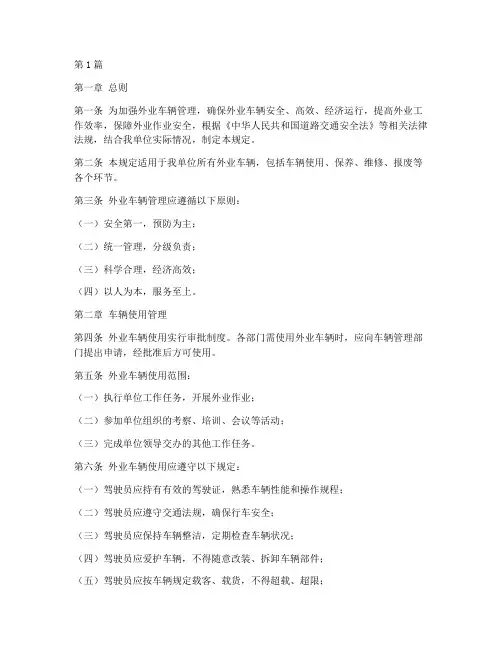 第1篇

第一章 总则

第一条 为加强外业车辆管理，确保外业车辆安全、高效、经济运行，提高外业工作效率，保障外业作业安全，根据《中华人民共和国道路交通安全法》等相关法律法规，结合我单位实际情况，制定本规定。

第二条 本规定适用于我单位所有外业车辆，包括车辆使用、保养、维修、报废等各个环节。

第三条 外业车辆管理应遵循以下原则：

（一）安全第一，预防为主；

（二）统一管理，分级负责；

（三）科学合理，经济高效；

（四）以人为本，服务至上。

第二章 车辆使用管理

第四条 外业车辆使用实行审批制度。各部门需使用外业车辆时，应向车辆管理部门提出申请，经批准后方可使用。

第五条 外业车辆使用范围：

（一）执行单位工作任务，开展外业作业；

（二）参加单位组织的考察、培训、会议等活动；

（三）完成单位领导交办的其他工作任务。

第六条 外业车辆使用应遵守以下规定：

（一）驾驶员应持有有效的驾驶证，熟悉车辆性能和操作规程；

（二）驾驶员应遵守交通法规，确保行车安全；

（三）驾驶员应保持车辆整洁，定期检查车辆状况；

（四）驾驶员应爱护车辆，不得随意改装、拆卸车辆部件；

（五）驾驶员应按车辆规定载客、载货，不得超载、超限；